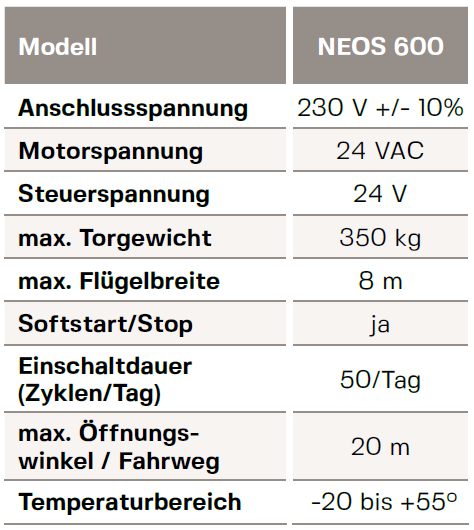 | Modell | NEOS 600 |
|---|---|
| Anschlussspannung | 230 V +/- 10% |
| Motorspannung | 24 VAC |
| Steuerspannung | 24 V |
| max. Torgewicht | 350 kg |
| max. Flügelbreite | 8 m |
| Softstart/Stop | ja |
| Einschaltdauer (Zyklen/Tag) | 50/Tag |
| max. Öffnungswinkel / Fahrweg | 20 m |
| Temperaturbereich | -20 bis +55° |